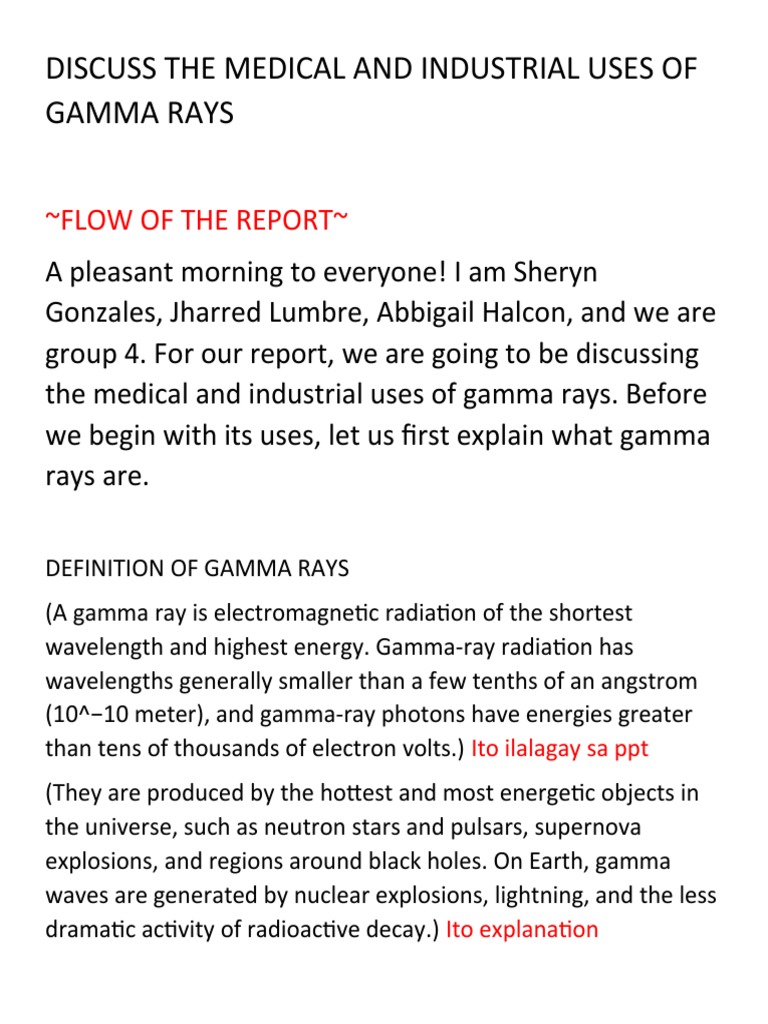 DISCUSS THE MEDICAL AND INDUSTRIAL USES OF GAMMA RAYS

~FLOW OF THE REPORT~

A pleasant morning to everyone! I am Sheryn Gonzales, Jharred Lumbre, Abbigail Halcon, and we are group 4. For our report, we are going to be discussing the medical and industrial uses of gamma rays. Before we begin with its uses, let us first explain what gamma rays are.

DEFINITION OF GAMMA RAYS

(A gamma ray is electromagnetic radiation of the shortest wavelength and highest energy. Gamma-ray radiation has wavelengths generally smaller than a few tenths of an angstrom (10^−10 meter), and gamma-ray photons have energies greater than tens of thousands of electron volts.) Ito ilalagay sa ppt

(They are produced by the hottest and most energetic objects in the universe, such as neutron stars and pulsars, supernova explosions, and regions around black holes. On Earth, gamma waves are generated by nuclear explosions, lightning, and the less dramatic activity of radioactive decay.) Ito explanation